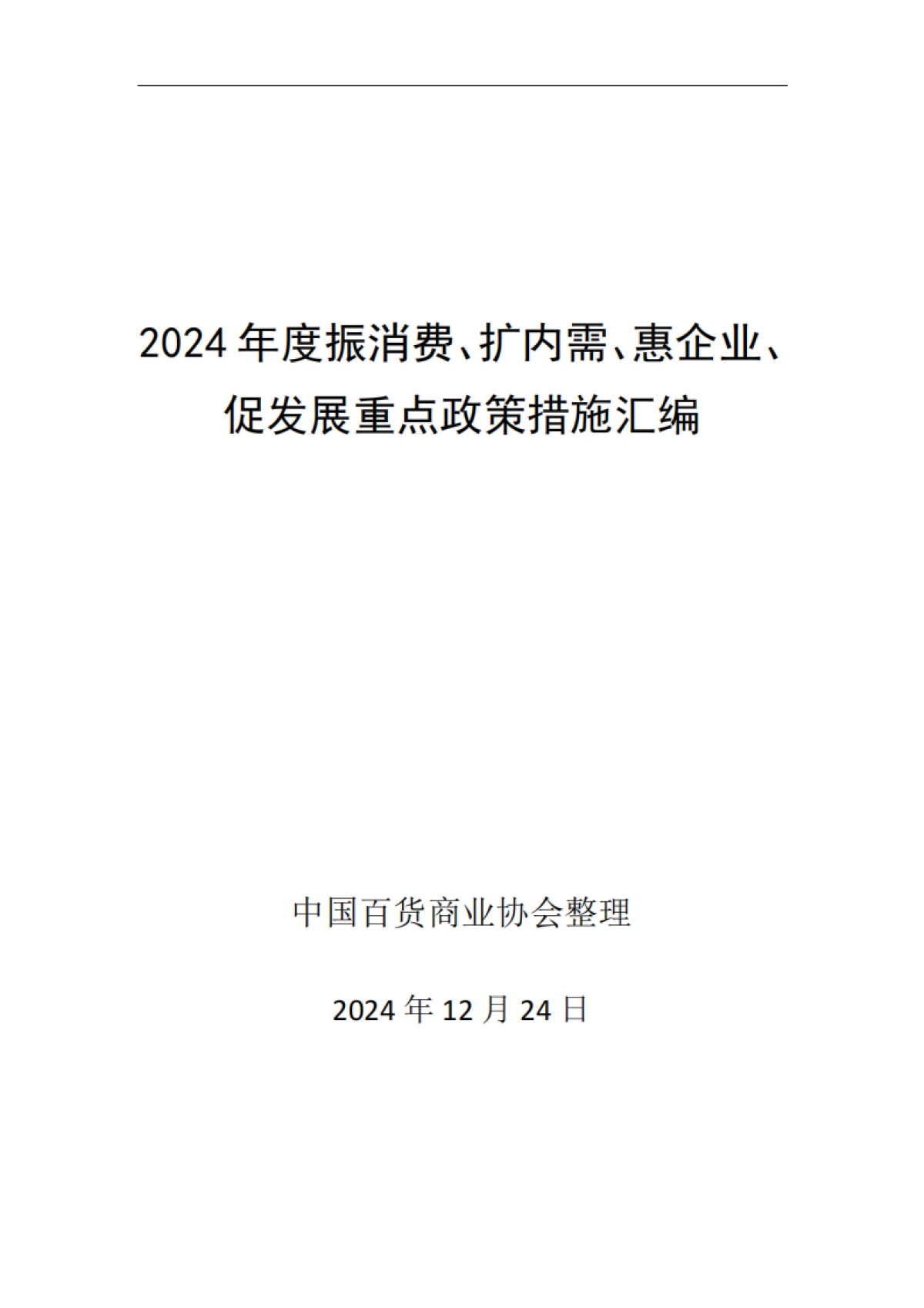 2024 年度振消费、扩内需、惠企业、促发展重点政策措施汇编

中国百货商业协会整理

2024 年 12 月 24 日